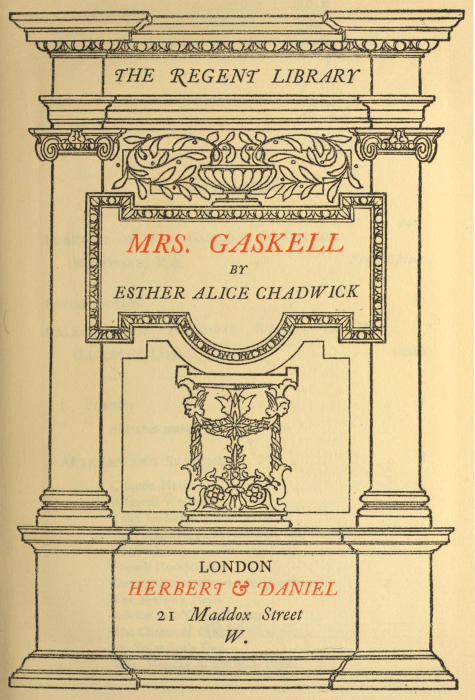 THE REGENT LIBRARY

MRS. GASKELL
BY
ESTHER ALICE CHADWICK

LONDON
HERBERT & DANIEL
21 Maddox Street
W.